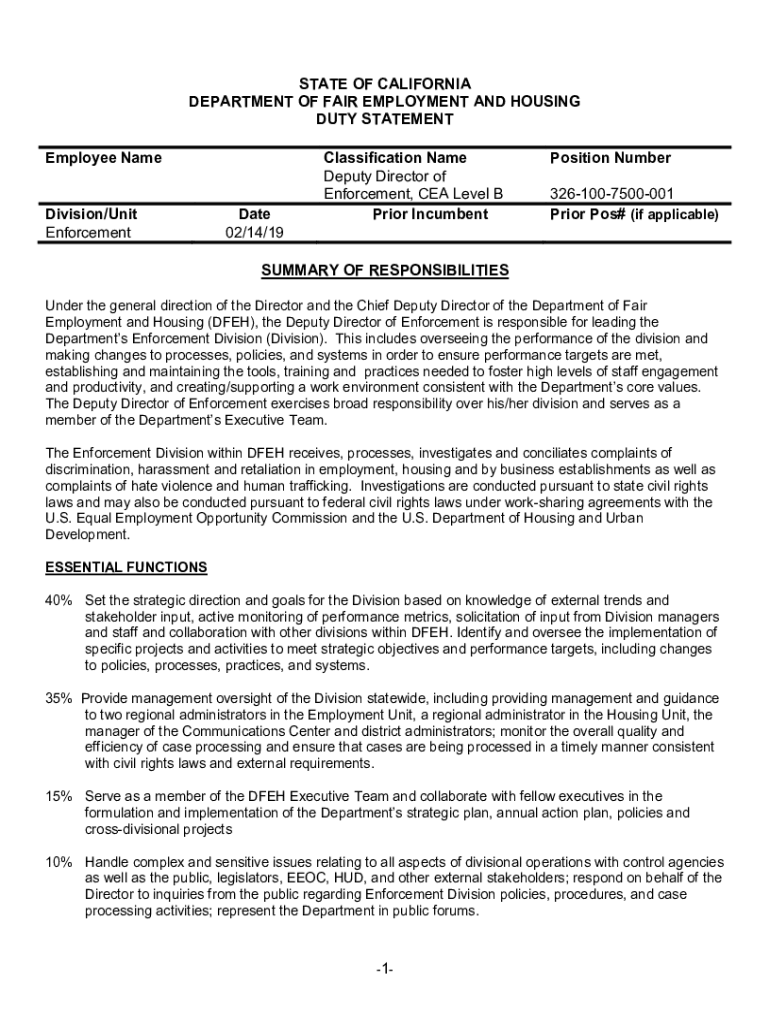 STATE OF CALIFORNIA
DEPARTMENT OF FAIR EMPLOYMENT AND HOUSING
DUTY STATEMENT

| Employee Name | | Classification Name | Position Number |
|---|---|---|---|
| | | Deputy Director of Enforcement, CEA Level B | 326-100-7500-001 |
| Division/Unit | Date | Prior Incumbent | Prior Pos# (if applicable) |
| Enforcement | 02/14/19 | | |

SUMMARY OF RESPONSIBILITIES

Under the general direction of the Director and the Chief Deputy Director of the Department of Fair Employment and Housing (DFEH), the Deputy Director of Enforcement is responsible for leading the Department's Enforcement Division (Division). This includes overseeing the performance of the division and making changes to processes, policies, and systems in order to ensure performance targets are met, establishing and maintaining the tools, training and practices needed to foster high levels of staff engagement and productivity, and creating/supporting a work environment consistent with the Department's core values. The Deputy Director of Enforcement exercises broad responsibility over his/her division and serves as a member of the Department's Executive Team.

The Enforcement Division within DFEH receives, processes, investigates and conciliates complaints of discrimination, harassment and retaliation in employment, housing and by business establishments as well as complaints of hate violence and human trafficking. Investigations are conducted pursuant to state civil rights laws and may also be conducted pursuant to federal civil rights laws under work-sharing agreements with the U.S. Equal Employment Opportunity Commission and the U.S. Department of Housing and Urban Development.

ESSENTIAL FUNCTIONS

40% Set the strategic direction and goals for the Division based on knowledge of external trends and stakeholder input, active monitoring of performance metrics, solicitation of input from Division managers and staff and collaboration with other divisions within DFEH. Identify and oversee the implementation of specific projects and activities to meet strategic objectives and performance targets, including changes to policies, processes, practices, and systems.

35% Provide management oversight of the Division statewide, including providing management and guidance to two regional administrators in the Employment Unit, a regional administrator in the Housing Unit, the manager of the Communications Center and district administrators; monitor the overall quality and efficiency of case processing and ensure that cases are being processed in a timely manner consistent with civil rights laws and external requirements.

15% Serve as a member of the DFEH Executive Team and collaborate with fellow executives in the formulation and implementation of the Department's strategic plan, annual action plan, policies and cross-divisional projects

10% Handle complex and sensitive issues relating to all aspects of divisional operations with control agencies as well as the public, legislators, EEOC, HUD, and other external stakeholders; respond on behalf of the Director to inquiries from the public regarding Enforcement Division policies, procedures, and case processing activities; represent the Department in public forums.

-1-